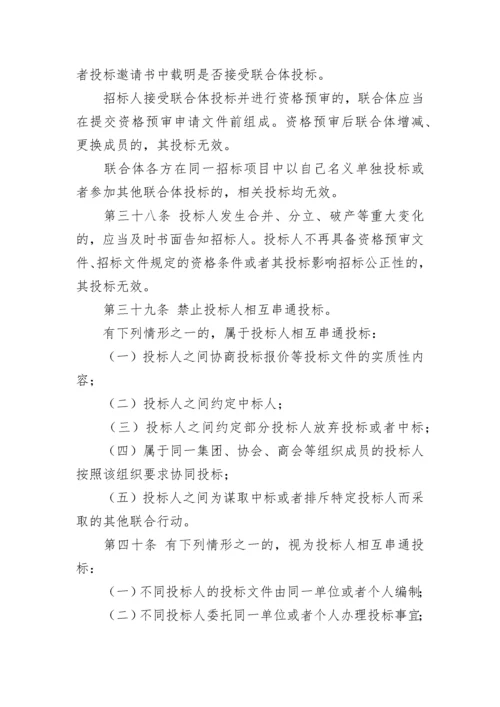 者投标邀请书中载明是否接受联合体投标。

招标人接受联合体投标并进行资格预审的，联合体应当在提交资格预审申请文件前组成。资格预审后联合体增减、更换成员的，其投标无效。

联合体各方在同一招标项目中以自己名义单独投标或者参加其他联合体投标的，相关投标均无效。

第三十八条 投标人发生合并、分立、破产等重大变化的，应当及时书面告知招标人。投标人不再具备资格预审文件、招标文件规定的资格条件或者其投标影响招标公正性的，其投标无效。

第三十九条 禁止投标人相互串通投标。

有下列情形之一的，属于投标人相互串通投标：

（一）投标人之间协商投标报价等投标文件的实质性内容；

（二）投标人之间约定中标人；

（三）投标人之间约定部分投标人放弃投标或者中标；

（四）属于同一集团、协会、商会等组织成员的投标人按照该组织要求协同投标；

（五）投标人之间为谋取中标或者排斥特定投标人而采取的其他联合行动。

第四十条 有下列情形之一的，视为投标人相互串通投标：

（一）不同投标人的投标文件由同一单位或者个人编制；

（二）不同投标人委托同一单位或者个人办理投标事宜；